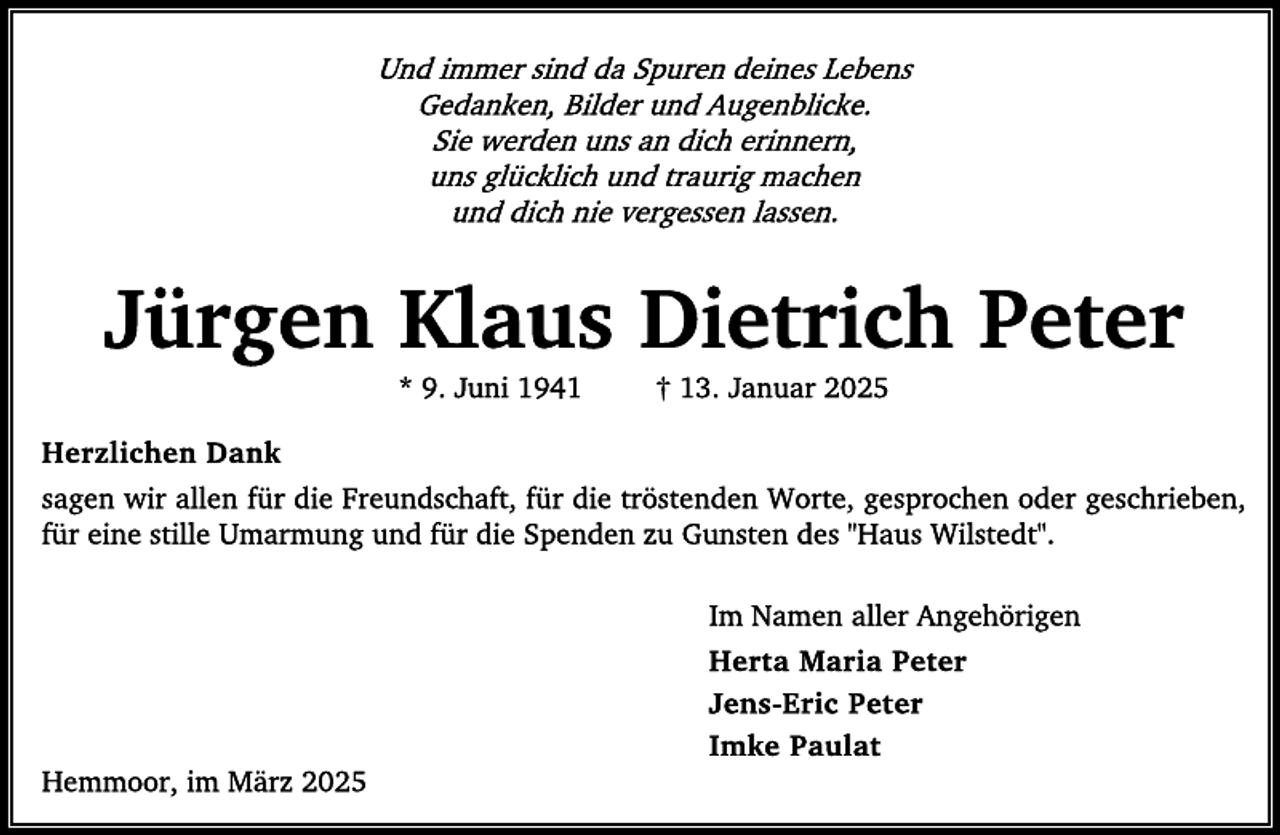 Und immer sind da Spuren deines Lebens
Gedanken, Bilder und Augenblicke.
Sie werden uns an dich erinnern,
uns glücklich und traurig machen
und dich nie vergessen lassen.

Jürgen Klaus Dietrich Peter

* 9. Juni 1941 † 13. Januar 2025

Herzlichen Dank
sagen wir allen für die Freundschaft, für die tröstenden Worte, gesprochen oder geschrieben, für eine stille Umarmung und für die Spenden zu Gunsten des "Haus Wilstedt".

Im Namen aller Angehörigen
Herta Maria Peter
Jens-Eric Peter
Imke Paulat

Hemmoor, im März 2025